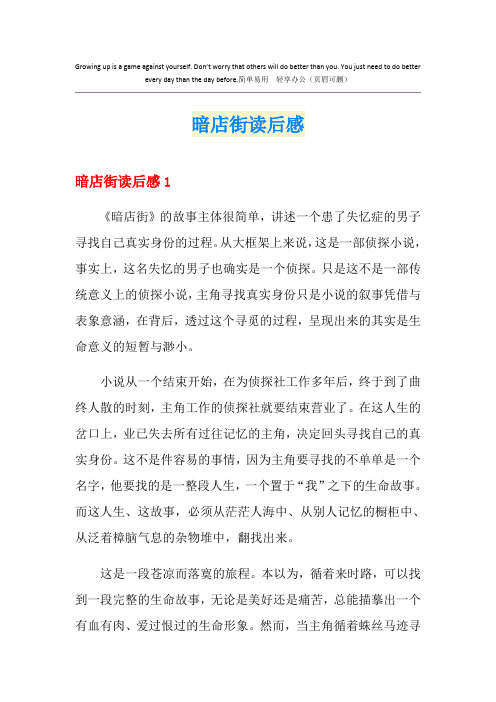 Growing up is a game against yourself. Don't worry that others will do better than you. You just need to do better every day than the day before.简单易用 轻享办公（页眉可删）

暗店街读后感

暗店街读后感 1

《暗店街》的故事主体很简单，讲述一个患了失忆症的男子寻找自己真实身份的过程。从大框架上来说，这是一部侦探小说，事实上，这名失忆的男子也确实是一个侦探。只是这不是一部传统意义上的侦探小说，主角寻找真实身份只是小说的叙事凭借与表象意涵，在背后，透过这个寻觅的过程，呈现出来的其实是生命意义的短暂与渺小。

小说从一个结束开始，在为侦探社工作多年后，终于到了曲终人散的时刻，主角工作的侦探社就要结束营业了。在这人生的岔口上，业已失去所有过往记忆的主角，决定回头寻找自己的真实身份。这不是件容易的事情，因为主角要寻找的不单单是一个名字，他要找的是一整段人生，一个置于“我”之下的生命故事。而这人生、这故事，必须从茫茫人海中、从别人记忆的橱柜中、从泛着樟脑气息的杂物堆中，翻找出来。

这是一段苍凉而落寞的旅程。本以为，循着来时路，可以找到一段完整的生命故事，无论是美好还是痛苦，总能描摹出一个有血有肉、爱过恨过的生命形象。然而，当主角循着蛛丝马迹寻